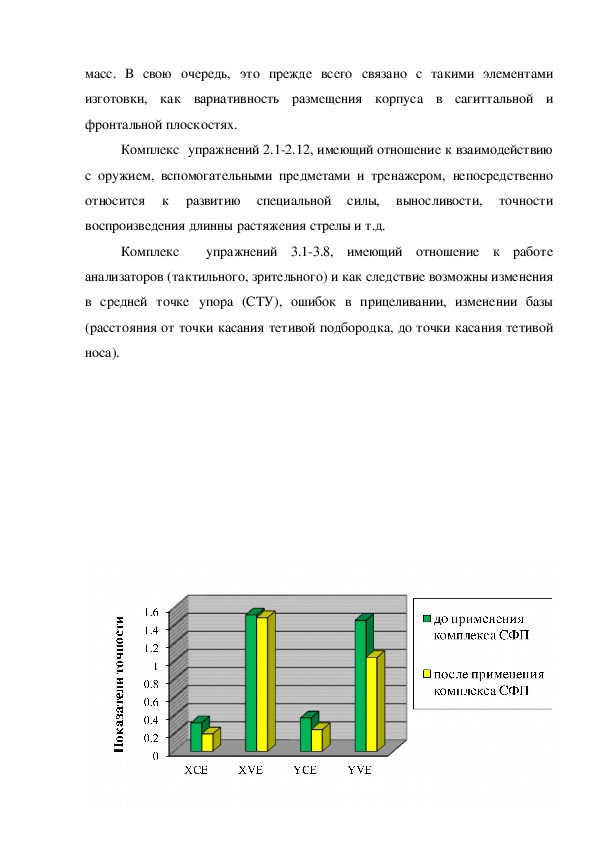 масс. В свою очередь, это прежде всего связано с такими элементами изготовки, как вариативность размещения корпуса в сагиттальной и фронтальной плоскостях.

Комплекс упражнений 2.1-2.12, имеющий отношение к взаимодействию с оружием, вспомогательными предметами и тренажером, непосредственно относится к развитию специальной силы, выносливости, точности воспроизведения длинны растяжения стрелы и т.д.

Комплекс упражнений 3.1-3.8, имеющий отношение к работе анализаторов (тактильного, зрительного) и как следствие возможны изменения в средней точке упора (СТУ), ошибок в прицеливании, изменении базы (расстояния от точки касания тетивой подбородка, до точки касания тетивой носа).

Показатели точности
1.6
1.4
1.2
1
0.8
0.6
0.4
0.2
0
XCE
XVE
YCE
YVE
до применения комплекса СФП
после применения комплекса СФП